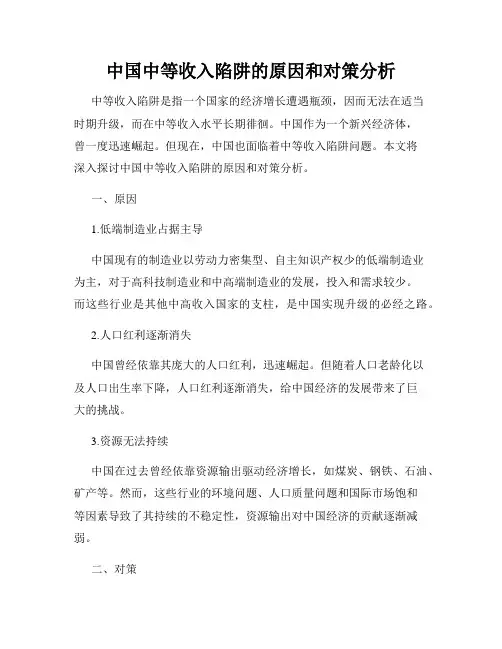 中国中等收入陷阱的原因和对策分析

中等收入陷阱是指一个国家的经济增长遭遇瓶颈，因而无法在适当时期升级，而在中等收入水平长期徘徊。中国作为一个新兴经济体，曾一度迅速崛起。但现在，中国也面临着中等收入陷阱问题。本文将深入探讨中国中等收入陷阱的原因和对策分析。

一、原因

1.低端制造业占据主导

中国现有的制造业以劳动力密集型、自主知识产权少的低端制造业为主，对于高科技制造业和中高端制造业的发展，投入和需求较少。而这些行业是其他中高收入国家的支柱，是中国实现升级的必经之路。

2.人口红利逐渐消失

中国曾经依靠其庞大的人口红利，迅速崛起。但随着人口老龄化以及人口出生率下降，人口红利逐渐消失，给中国经济的发展带来了巨大的挑战。

3.资源无法持续

中国在过去曾经依靠资源输出驱动经济增长，如煤炭、钢铁、石油、矿产等。然而，这些行业的环境问题、人口质量问题和国际市场饱和等因素导致了其持续的不稳定性，资源输出对中国经济的贡献逐渐减弱。

二、对策